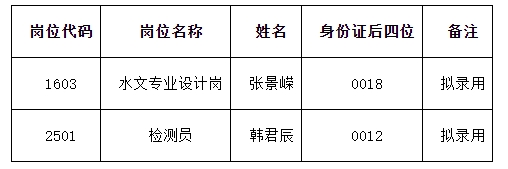 | 岗位代码 | 岗位名称 | 姓名 | 身份证后四位 | 备注 |
|---|---|---|---|---|
| 1603 | 水文专业设计岗 | 张景嵘 | 0018 | 拟录用 |
| 2501 | 检测员 | 韩君辰 | 0012 | 拟录用 |